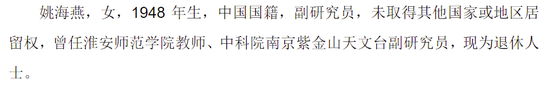 姚海燕，女，1948 年生，中国国籍，副研究员，未取得其他国家或地区居留权，曾任淮安师范学院教师、中科院南京紫金山天文台副研究员，现为退休人士。